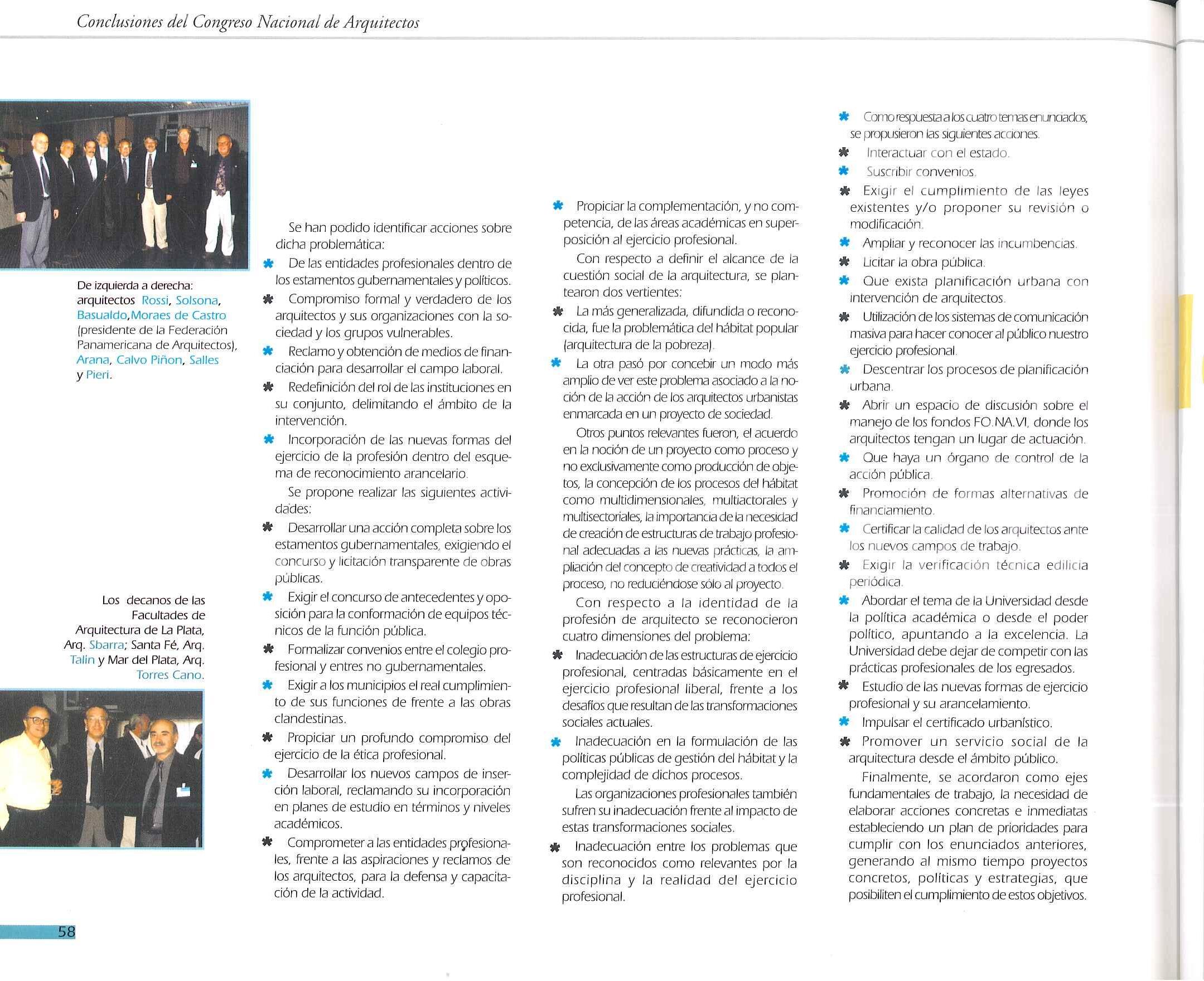 Conclusiones del Congreso Nacional de Arquitectos

De izquierda a derecha: arquitectos Rossi, Solsona, Basualdo, Moraes de Castro (presidente de la Federación Panamericana de Arquitectos), Arana, Calvo Piñon, Salles y Pieri.

Los decanos de las Facultades de Arquitectura de La Plata, Arq. Sbarra; Santa Fé, Arq. Talin y Mar del Plata, Arq. Torres Cano.

Se han podido identificar acciones sobre dicha problemática:

✱ De las entidades profesionales dentro de los estamentos gubernamentales y políticos.

✱ Compromiso formal y verdadero de los arquitectos y sus organizaciones con la sociedad y los grupos vulnerables.

✱ Reclamo y obtención de medios de financiación para desarrollar el campo laboral.

✱ Redefinición del rol de las instituciones en su conjunto, delimitando el ámbito de la intervención.

✱ Incorporación de las nuevas formas del ejercicio de la profesión dentro del esquema de reconocimiento arancelario.

Se propone realizar las siguientes actividades:

✱ Desarrollar una acción completa sobre los estamentos gubernamentales, exigiendo el concurso y licitación transparente de obras públicas.

✱ Exigir el concurso de antecedentes y oposición para la conformación de equipos técnicos de la función pública.

✱ Formalizar convenios entre el colegio profesional y entres no gubernamentales.

✱ Exigir a los municipios el real cumplimiento de sus funciones de frente a las obras clandestinas.

✱ Propiciar un profundo compromiso del ejercicio de la ética profesional.

✱ Desarrollar los nuevos campos de inserción laboral, reclamando su incorporación en planes de estudio en términos y niveles académicos.

✱ Comprometer a las entidades profesionales, frente a las aspiraciones y reclamos de los arquitectos, para la defensa y capacitación de la actividad.

✱ Propiciar la complementación, y no competencia, de las áreas académicas en superposición al ejercicio profesional.

Con respecto a definir el alcance de la cuestión social de la arquitectura, se plantearon dos vertientes:

✱ La más generalizada, difundida o reconocida, fue la problemática del hábitat popular (arquitectura de la pobreza).

✱ La otra pasó por concebir un modo más amplio de ver este problema asociado a la noción de la acción de los arquitectos urbanistas enmarcada en un proyecto de sociedad.

Otros puntos relevantes fueron, el acuerdo en la noción de un proyecto como proceso y no exclusivamente como producción de objetos, la concepción de los procesos del hábitat como multidimensionales, multiactorales y multisectoriales, la importancia de la necesidad de creación de estructuras de trabajo profesional adecuadas a las nuevas prácticas, la ampliación del concepto de creatividad a todos el proceso, no reduciéndose sólo al proyecto.

Con respecto a la identidad de la profesión de arquitecto se reconocieron cuatro dimensiones del problema:

✱ Inadecuación de las estructuras de ejercicio profesional, centradas básicamente en el ejercicio profesional liberal, frente a los desafíos que resultan de las transformaciones sociales actuales.

✱ Inadecuación en la formulación de las políticas públicas de gestión del hábitat y la complejidad de dichos procesos.

Las organizaciones profesionales también sufren su inadecuación frente al impacto de estas transformaciones sociales.

✱ Inadecuación entre los problemas que son reconocidos como relevantes por la disciplina y la realidad del ejercicio profesional.

✱ Como respuesta a los cuatro temas enunciados, se propusieron las siguientes acciones.

✱ Interactuar con el estado.

✱ Suscribir convenios.

✱ Exigir el cumplimiento de las leyes existentes y/o proponer su revisión o modificación.

✱ Ampliar y reconocer las incumbencias.

✱ Licitar la obra pública.

✱ Que exista planificación urbana con intervención de arquitectos.

✱ Utilización de los sistemas de comunicación masiva para hacer conocer al público nuestro ejercicio profesional.

✱ Descentrar los procesos de planificación urbana.

✱ Abrir un espacio de discusión sobre el manejo de los fondos FO.NA.VI, donde los arquitectos tengan un lugar de actuación.

✱ Que haya un órgano de control de la acción pública.

✱ Promoción de formas alternativas de financiamiento.

✱ Certificar la calidad de los arquitectos ante los nuevos campos de trabajo.

✱ Exigir la verificación técnica edilicia periódica.

✱ Abordar el tema de la Universidad desde la política académica o desde el poder político, apuntando a la excelencia. La Universidad debe dejar de competir con las prácticas profesionales de los egresados.

✱ Estudio de las nuevas formas de ejercicio profesional y su arancelamiento.

✱ Impulsar el certificado urbanístico.

✱ Promover un servicio social de la arquitectura desde el ámbito público.

Finalmente, se acordaron como ejes fundamentales de trabajo, la necesidad de elaborar acciones concretas e inmediatas estableciendo un plan de prioridades para cumplir con los enunciados anteriores, generando al mismo tiempo proyectos concretos, políticas y estrategias, que posibiliten el cumplimiento de estos objetivos.

58